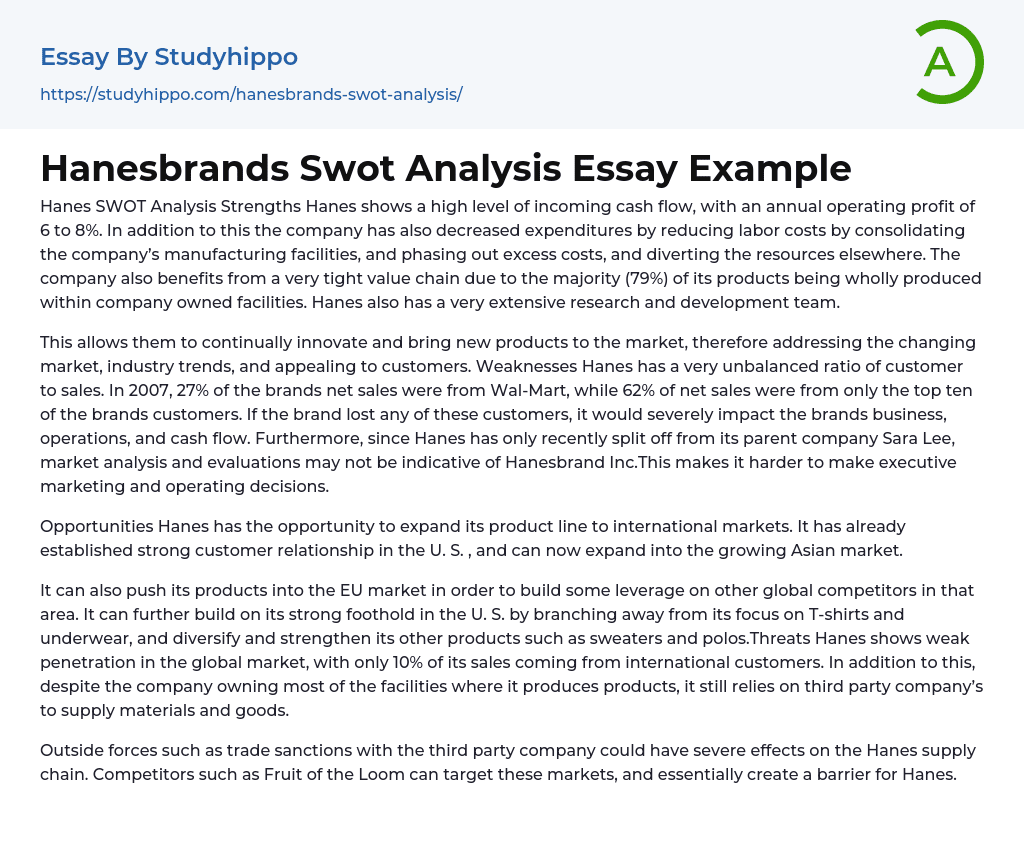 Essay By Studyhippo

https://studyhippo.com/hanesbrands-swot-analysis/

A

Hanesbrands Swot Analysis Essay Example

Hanes SWOT Analysis Strengths Hanes shows a high level of incoming cash flow, with an annual operating profit of 6 to 8%. In addition to this the company has also decreased expenditures by reducing labor costs by consolidating the company's manufacturing facilities, and phasing out excess costs, and diverting the resources elsewhere. The company also benefits from a very tight value chain due to the majority (79%) of its products being wholly produced within company owned facilities. Hanes also has a very extensive research and development team.

This allows them to continually innovate and bring new products to the market, therefore addressing the changing market, industry trends, and appealing to customers. Weaknesses Hanes has a very unbalanced ratio of customer to sales. In 2007, 27% of the brands net sales were from Wal-Mart, while 62% of net sales were from only the top ten of the brands customers. If the brand lost any of these customers, it would severely impact the brands business, operations, and cash flow. Furthermore, since Hanes has only recently split off from its parent company Sara Lee, market analysis and evaluations may not be indicative of Hanesbrand Inc.This makes it harder to make executive marketing and operating decisions.

Opportunities Hanes has the opportunity to expand its product line to international markets. It has already established strong customer relationship in the U. S. , and can now expand into the growing Asian market.

It can also push its products into the EU market in order to build some leverage on other global competitors in that area. It can further build on its strong foothold in the U. S. by branching away from its focus on T-shirts and underwear, and diversify and strengthen its other products such as sweaters and polos.Threats Hanes shows weak penetration in the global market, with only 10% of its sales coming from international customers. In addition to this, despite the company owning most of the facilities where it produces products, it still relies on third party company's to supply materials and goods.

Outside forces such as trade sanctions with the third party company could have severe effects on the Hanes supply chain. Competitors such as Fruit of the Loom can target these markets, and essentially create a barrier for Hanes.